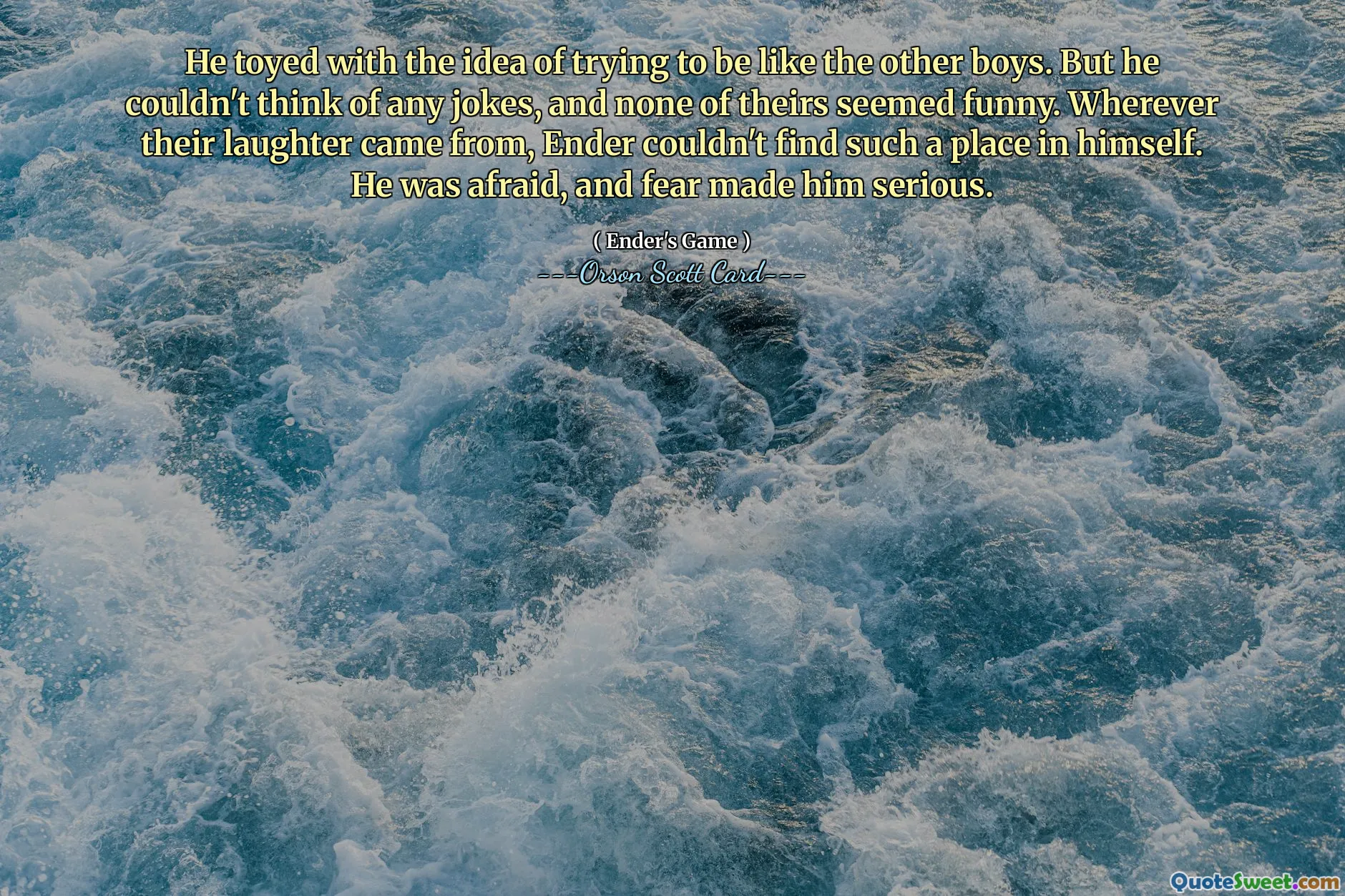 He toyed with the idea of trying to be like the other boys. But he couldn't think of any jokes, and none of theirs seemed funny. Wherever their laughter came from, Ender couldn't find such a place in himself. He was afraid, and fear made him serious.

( Ender's Game )
---Orson Scott Card---

QuoteSweet.com